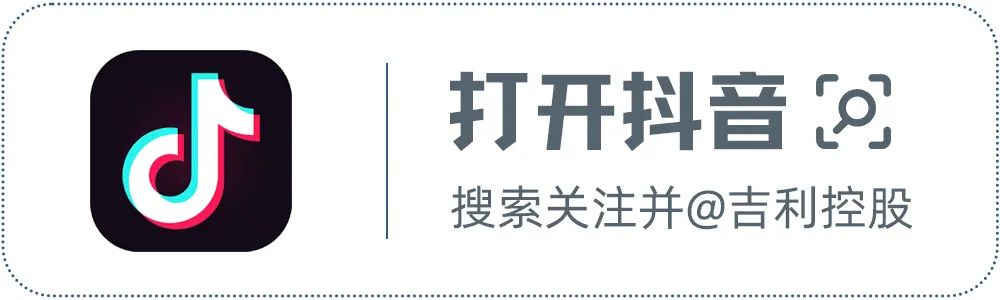 打开抖音

搜索关注并@吉利控股